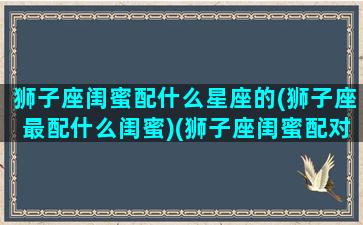 狮子座闺蜜配什么星座的(狮子座最配什么闺蜜)(狮子座闺蜜配对